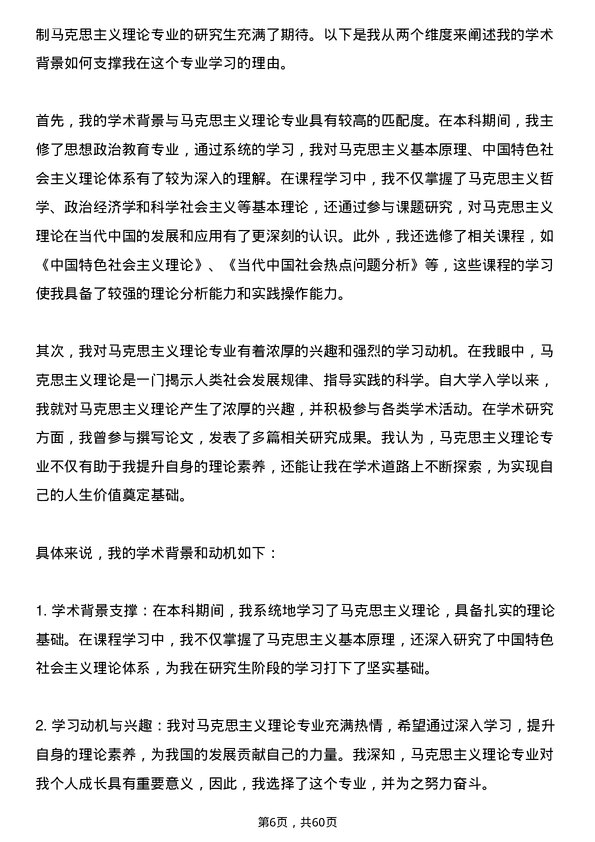 制马克思主义理论专业的研究生充满了期待。以下是我从两个维度来阐述我的学术背景如何支撑我在这个专业学习的理由。

首先，我的学术背景与马克思主义理论专业具有较高的匹配度。在本科期间，我主修了思想政治教育专业，通过系统的学习，我对马克思主义基本原理、中国特色社会主义理论体系有了较为深入的理解。在课程学习中，我不仅掌握了马克思主义哲学、政治经济学和科学社会主义等基本理论，还通过参与课题研究，对马克思主义理论在当代中国的发展和应用有了更深刻的认识。此外，我还选修了相关课程，如《中国特色社会主义理论》、《当代中国社会热点问题分析》等，这些课程的学习使我具备了较强的理论分析能力和实践操作能力。

其次，我对马克思主义理论专业有着浓厚的兴趣和强烈的学习动机。在我眼中，马克思主义理论是一门揭示人类社会发展规律、指导实践的科学。自大学入学以来，我就对马克思主义理论产生了浓厚的兴趣，并积极参与各类学术活动。在学术研究方面，我曾参与撰写论文，发表了多篇相关研究成果。我认为，马克思主义理论专业不仅有助于我提升自身的理论素养，还能让我在学术道路上不断探索，为实现自己的人生价值奠定基础。

具体来说，我的学术背景和动机如下：

1. 学术背景支撑：在本科期间，我系统地学习了马克思主义理论，具备扎实的理论基础。在课程学习中，我不仅掌握了马克思主义基本原理，还深入研究了中国特色社会主义理论体系，为我在研究生阶段的学习打下了坚实基础。

2. 学习动机与兴趣：我对马克思主义理论专业充满热情，希望通过深入学习，提升自身的理论素养，为我国的发展贡献自己的力量。我深知，马克思主义理论专业对我个人成长具有重要意义，因此，我选择了这个专业，并为之努力奋斗。

第6页，共60页